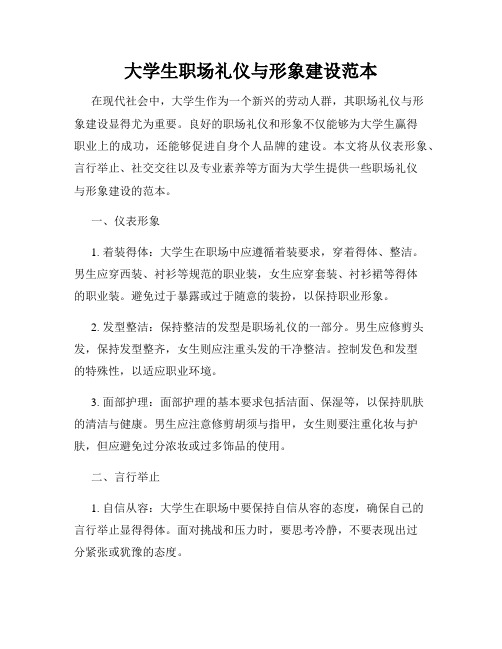 大学生职场礼仪与形象建设范本

在现代社会中，大学生作为一个新兴的劳动人群，其职场礼仪与形象建设显得尤为重要。良好的职场礼仪和形象不仅能够为大学生赢得职业上的成功，还能够促进自身个人品牌的建设。本文将从仪表形象、言行举止、社交交往以及专业素养等方面为大学生提供一些职场礼仪与形象建设的范本。

一、仪表形象

1. 着装得体：大学生在职场中应遵循着装要求，穿着得体、整洁。男生应穿西装、衬衫等规范的职业装，女生应穿套装、衬衫裙等得体的职业装。避免过于暴露或过于随意的装扮，以保持职业形象。

2. 发型整洁：保持整洁的发型是职场礼仪的一部分。男生应修剪头发，保持发型整齐，女生则应注重头发的干净整洁。控制发色和发型的特殊性，以适应职业环境。

3. 面部护理：面部护理的基本要求包括洁面、保湿等，以保持肌肤的清洁与健康。男生应注意修剪胡须与指甲，女生则要注重化妆与护肤，但应避免过分浓妆或过多饰品的使用。

二、言行举止

1. 自信从容：大学生在职场中要保持自信从容的态度，确保自己的言行举止显得得体。面对挑战和压力时，要思考冷静，不要表现出过分紧张或犹豫的态度。